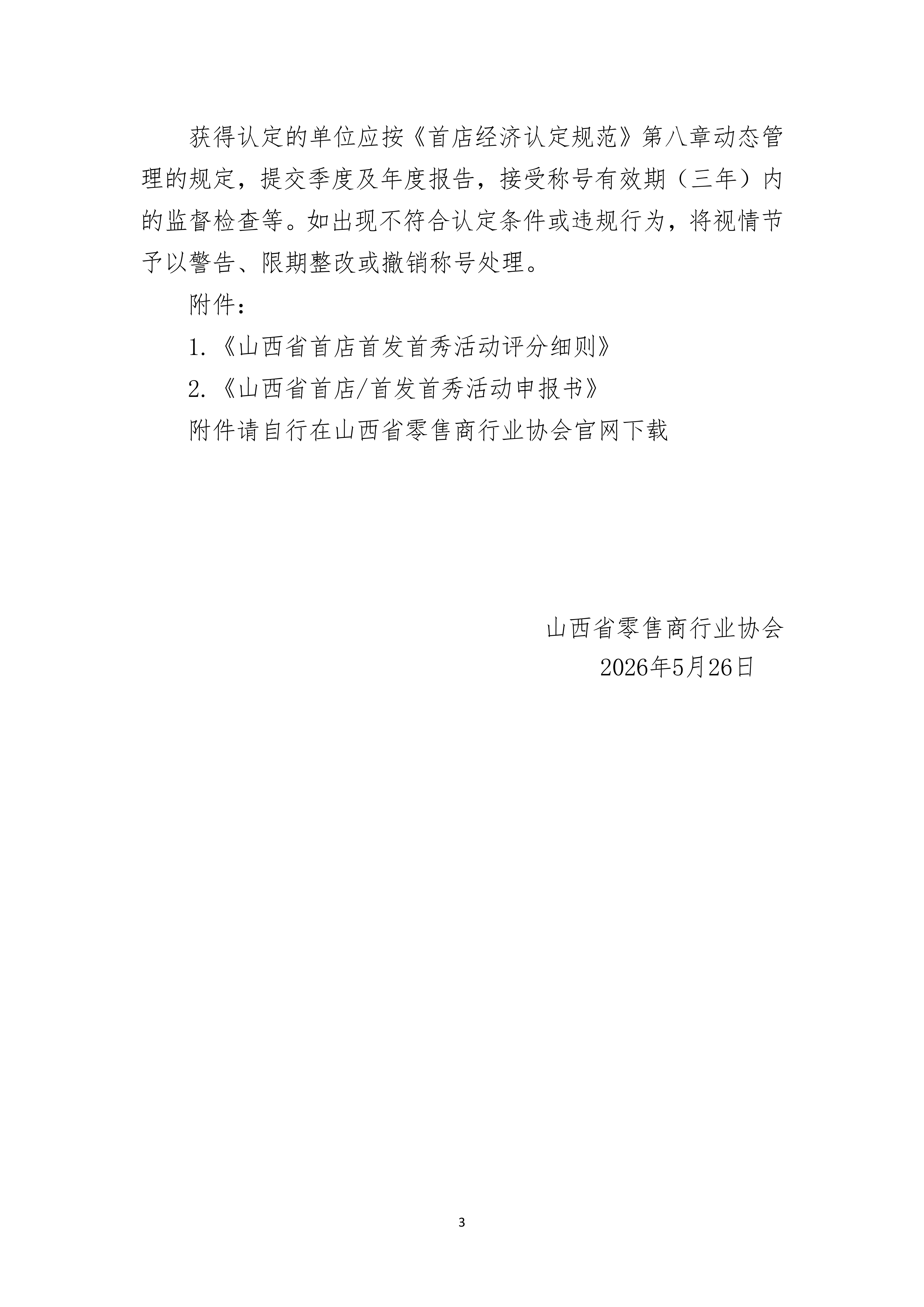 获得认定的单位应按《首店经济认定规范》第八章动态管理的规定，提交季度及年度报告，接受称号有效期（三年）内的监督检查等。如出现不符合认定条件或违规行为，将视情节予以警告、限期整改或撤销称号处理。

附件：

1.《山西省首店首发首秀活动评分细则》

2.《山西省首店/首发首秀活动申报书》

附件请自行在山西省零售商行业协会官网下载

山西省零售商行业协会
2026年5月26日

3